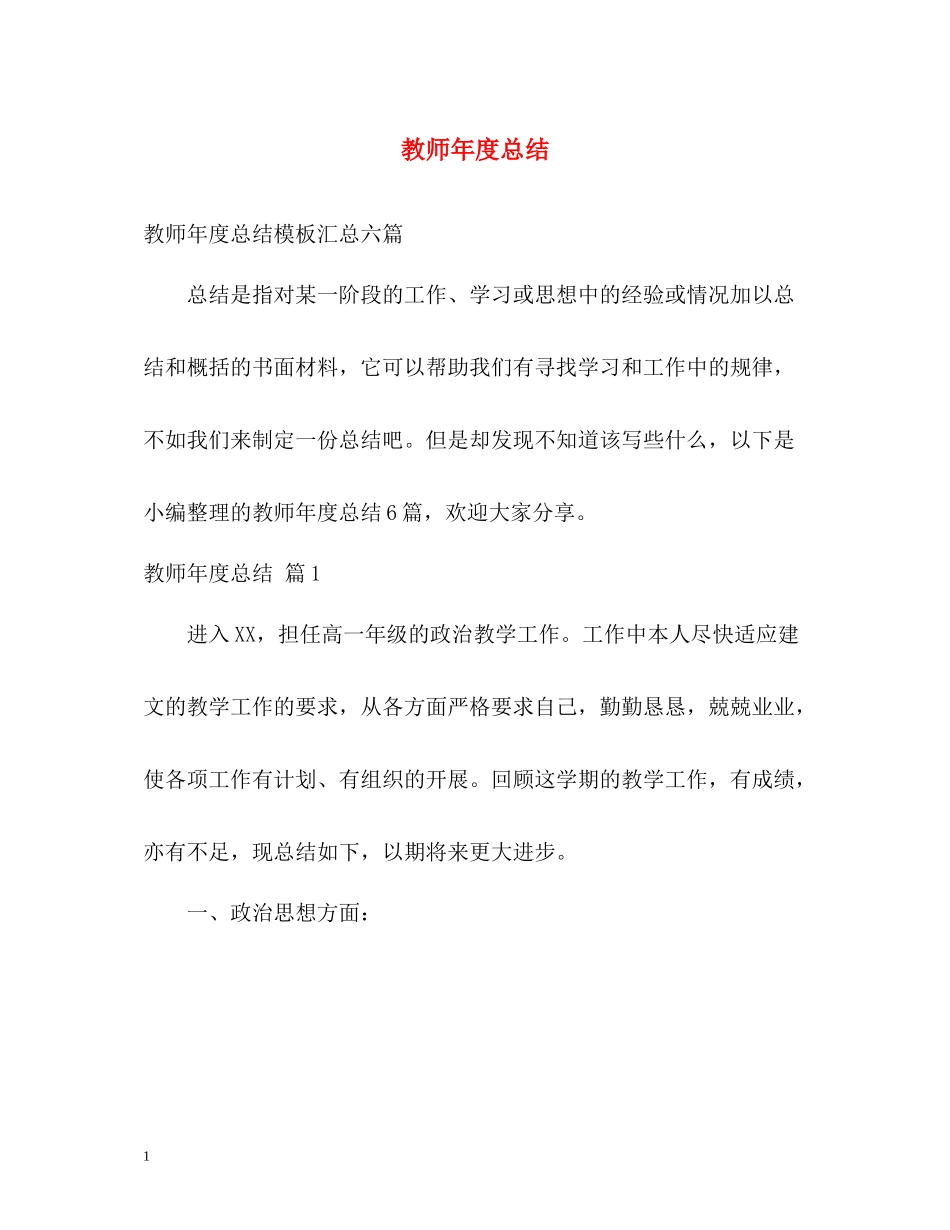 教师年度总结

教师年度总结模板汇总六篇

总结是指对某一阶段的工作、学习或思想中的经验或情况加以总结和概括的书面材料，它可以帮助我们有寻找学习和工作中的规律，不如我们来制定一份总结吧。但是却发现不知道该写些什么，以下是小编整理的教师年度总结6篇，欢迎大家分享。

教师年度总结 篇1

进入XX，担任高一年级的政治教学工作。工作中本人尽快适应建文的教学工作的要求，从各方面严格要求自己，勤勤恳恳，兢兢业业，使各项工作有计划、有组织的开展。回顾这学期的教学工作，有成绩，亦有不足，现总结如下，以期将来更大进步。

一、政治思想方面：

1